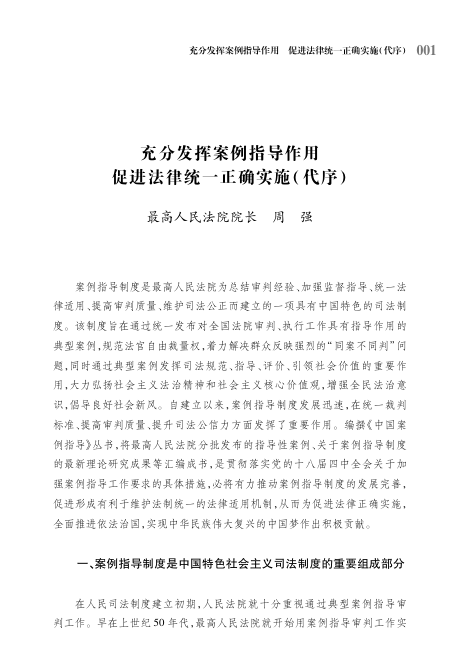 充分发挥案例指导作用　促进法律统一正确实施（代序）　001

充分发挥案例指导作用
促进法律统一正确实施（代序）

最高人民法院院长　周　强

案例指导制度是最高人民法院为总结审判经验、加强监督指导、统一法律适用、提高审判质量、维护司法公正而建立的一项具有中国特色的司法制度。该制度旨在通过统一发布对全国法院审判、执行工作具有指导作用的典型案例，规范法官自由裁量权，着力解决群众反映强烈的“同案不同判”问题，同时通过典型案例发挥司法规范、指导、评价、引领社会价值的重要作用，大力弘扬社会主义法治精神和社会主义核心价值观，增强全民法治意识，倡导良好社会新风。自建立以来，案例指导制度发展迅速，在统一裁判标准、提高审判质量、提升司法公信力方面发挥了重要作用。编撰《中国案例指导》丛书，将最高人民法院分批发布的指导性案例、关于案例指导制度的最新理论研究成果等汇编成书，是贯彻落实党的十八届四中全会关于加强案例指导工作要求的具体措施，必将有力推动案例指导制度的发展完善，促进形成有利于维护法制统一的法律适用机制，从而为促进法律正确实施，全面推进依法治国，实现中华民族伟大复兴的中国梦作出积极贡献。

一、案例指导制度是中国特色社会主义司法制度的重要组成部分

在人民司法制度建立初期，人民法院就十分重视通过典型案例指导审判工作。早在上世纪50年代，最高人民法院就开始用案例指导审判工作实